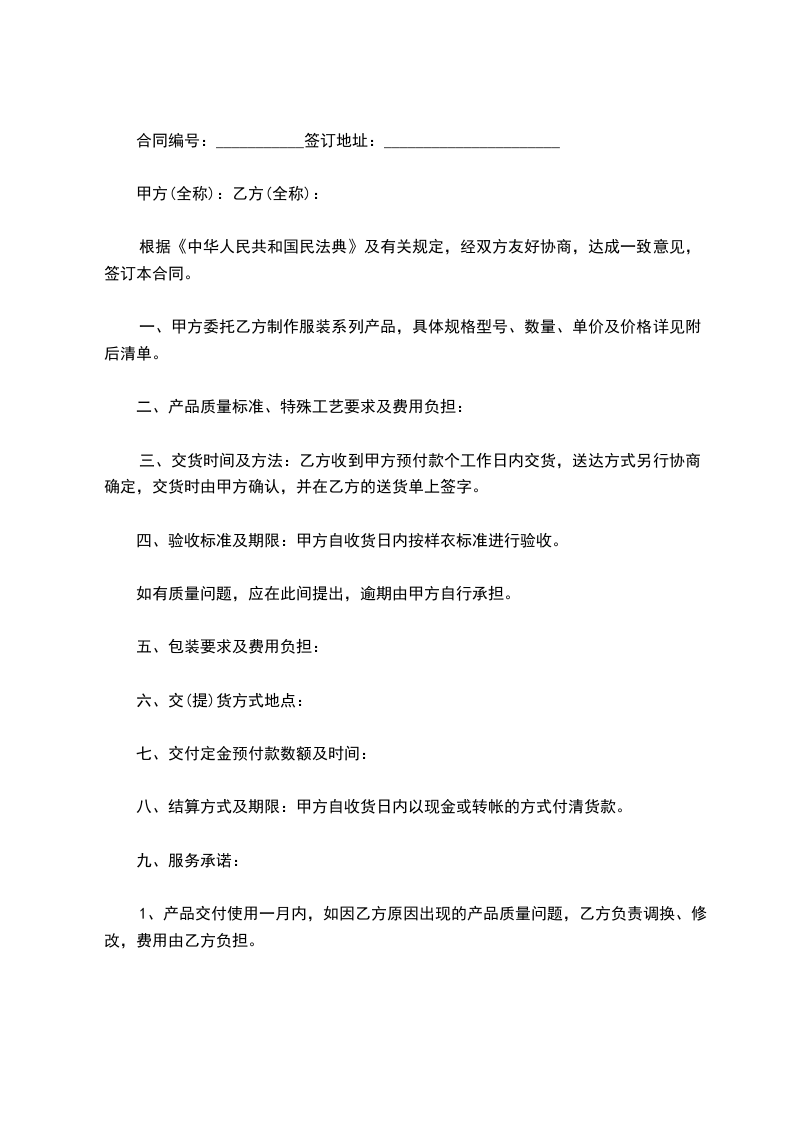 合同编号：___________签订地址：______________________

甲方(全称)：乙方(全称)：

根据《中华人民共和国民法典》及有关规定，经双方友好协商，达成一致意见，签订本合同。

一、甲方委托乙方制作服装系列产品，具体规格型号、数量、单价及价格详见附后清单。

二、产品质量标准、特殊工艺要求及费用负担：

三、交货时间及方法：乙方收到甲方预付款个工作日内交货，送达方式另行协商确定，交货时由甲方确认，并在乙方的送货单上签字。

四、验收标准及期限：甲方自收货日内按样衣标准进行验收。

如有质量问题，应在此间提出，逾期由甲方自行承担。

五、包装要求及费用负担：

六、交(提)货方式地点：

七、交付定金预付款数额及时间：

八、结算方式及期限：甲方自收货日内以现金或转帐的方式付清货款。

九、服务承诺：

1、产品交付使用一月内，如因乙方原因出现的产品质量问题，乙方负责调换、修改，费用由乙方负担。